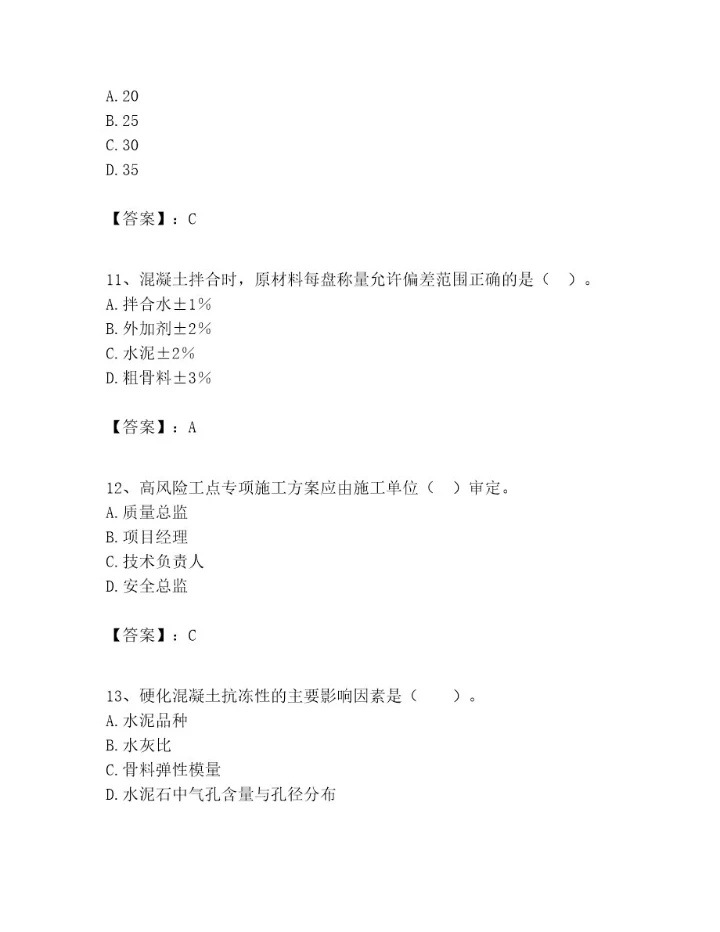 A. 20
B. 25
C. 30
D. 35

【答案】：C

11、混凝土拌合时，原材料每盘称量允许偏差范围正确的是（ ）。
A. 拌合水±1%
B. 外加剂±2%
C. 水泥±2%
D. 粗骨料±3%

【答案】：A

12、高风险工点专项施工方案应由施工单位（ ）审定。
A. 质量总监
B. 项目经理
C. 技术负责人
D. 安全总监

【答案】：C

13、硬化混凝土抗冻性的主要影响因素是（ ）。
A. 水泥品种
B. 水灰比
C. 骨料弹性模量
D. 水泥石中气孔含量与孔径分布